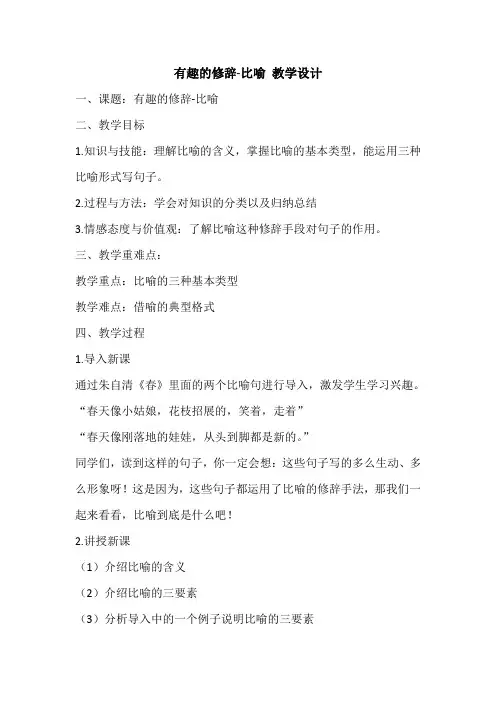 有趣的修辞-比喻 教学设计

一、课题：有趣的修辞-比喻

二、教学目标

1.知识与技能：理解比喻的含义，掌握比喻的基本类型，能运用三种比喻形式写句子。

2.过程与方法：学会对知识的分类以及归纳总结

3.情感态度与价值观：了解比喻这种修辞手段对句子的作用。

三、教学重难点：

教学重点：比喻的三种基本类型

教学难点：借喻的典型格式

四、教学过程

1.导入新课

通过朱自清《春》里面的两个比喻句进行导入，激发学生学习兴趣。

“春天像小姑娘，花枝招展的，笑着，走着”

“春天像刚落地的娃娃，从头到脚都是新的。”

同学们，读到这样的句子，你一定会想：这些句子写的多么生动、多么形象呀！这是因为，这些句子都运用了比喻的修辞手法，那我们一起来看看，比喻到底是什么吧！

2.讲授新课

（1）介绍比喻的含义

（2）介绍比喻的三要素

（3）分析导入中的一个例子说明比喻的三要素